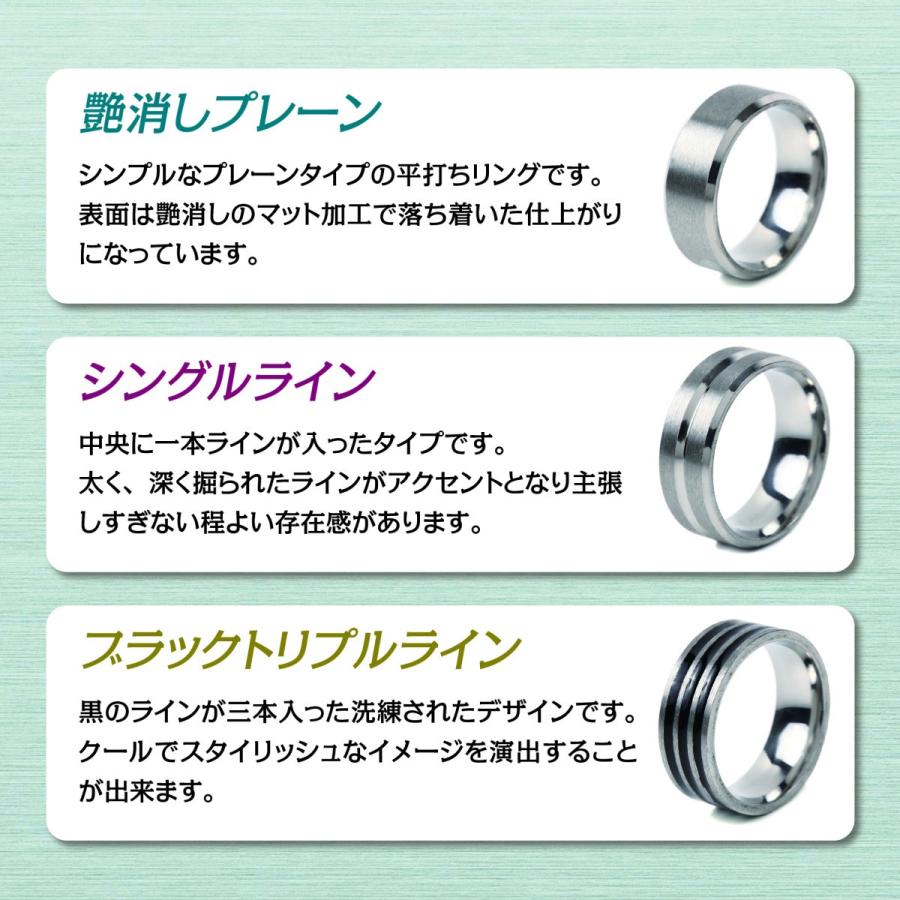 艶消しプレーン

シンプルなプレーンタイプの平打ちリングです。表面は艶消しのマット加工で落ち着いた仕上がりになっています。

シングルライン

中央に一本ラインが入ったタイプです。太く、深く掘られたラインがアクセントとなり主張しすぎない程よい存在感があります。

ブラックトリプルライン

黒のラインが三本入った洗練されたデザインです。クールでスタイリッシュなイメージを演出することが出来ます。